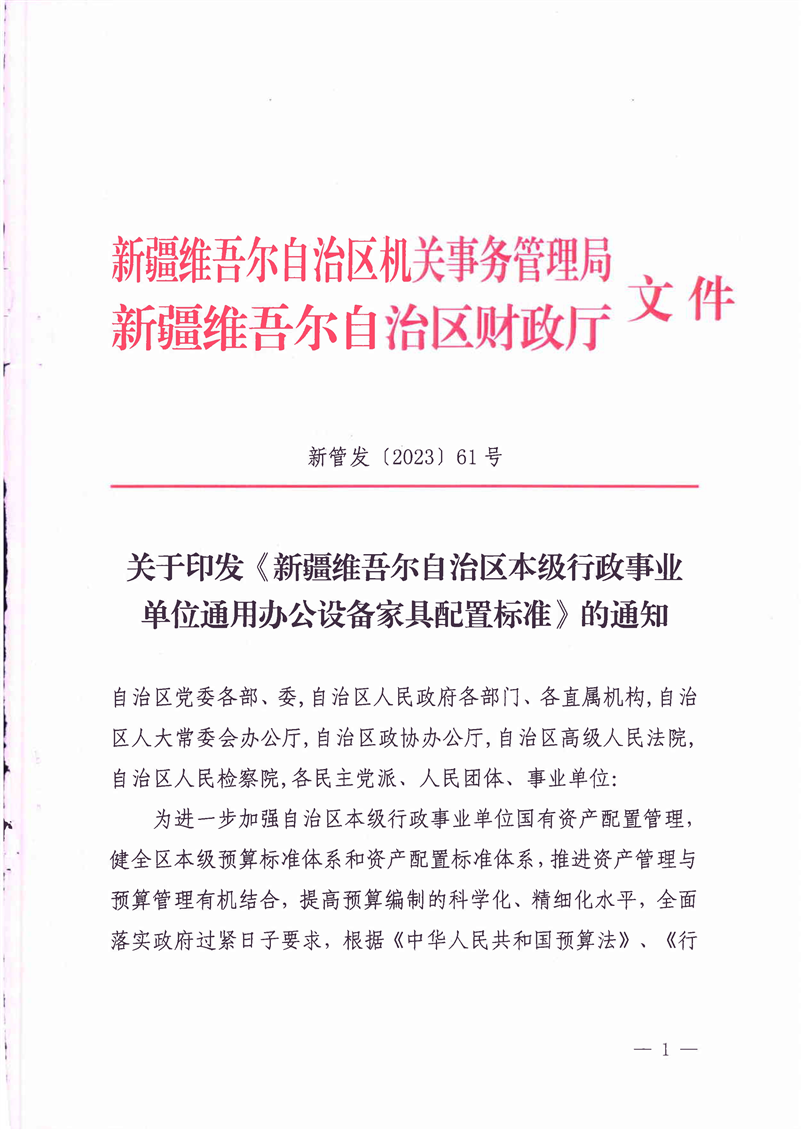 新疆维吾尔自治区机关事务管理局
新疆维吾尔自治区财政厅 文件

新管发〔2023〕61号

关于印发《新疆维吾尔自治区本级行政事业单位通用办公设备家具配置标准》的通知

自治区党委各部、委,自治区人民政府各部门、各直属机构,自治区人大常委会办公厅,自治区政协办公厅,自治区高级人民法院,自治区人民检察院,各民主党派、人民团体、事业单位:

为进一步加强自治区本级行政事业单位国有资产配置管理,健全区本级预算标准体系和资产配置标准体系,推进资产管理与预算管理有机结合,提高预算编制的科学化、精细化水平,全面落实政府过紧日子要求,根据《中华人民共和国预算法》、《行

— 1 —